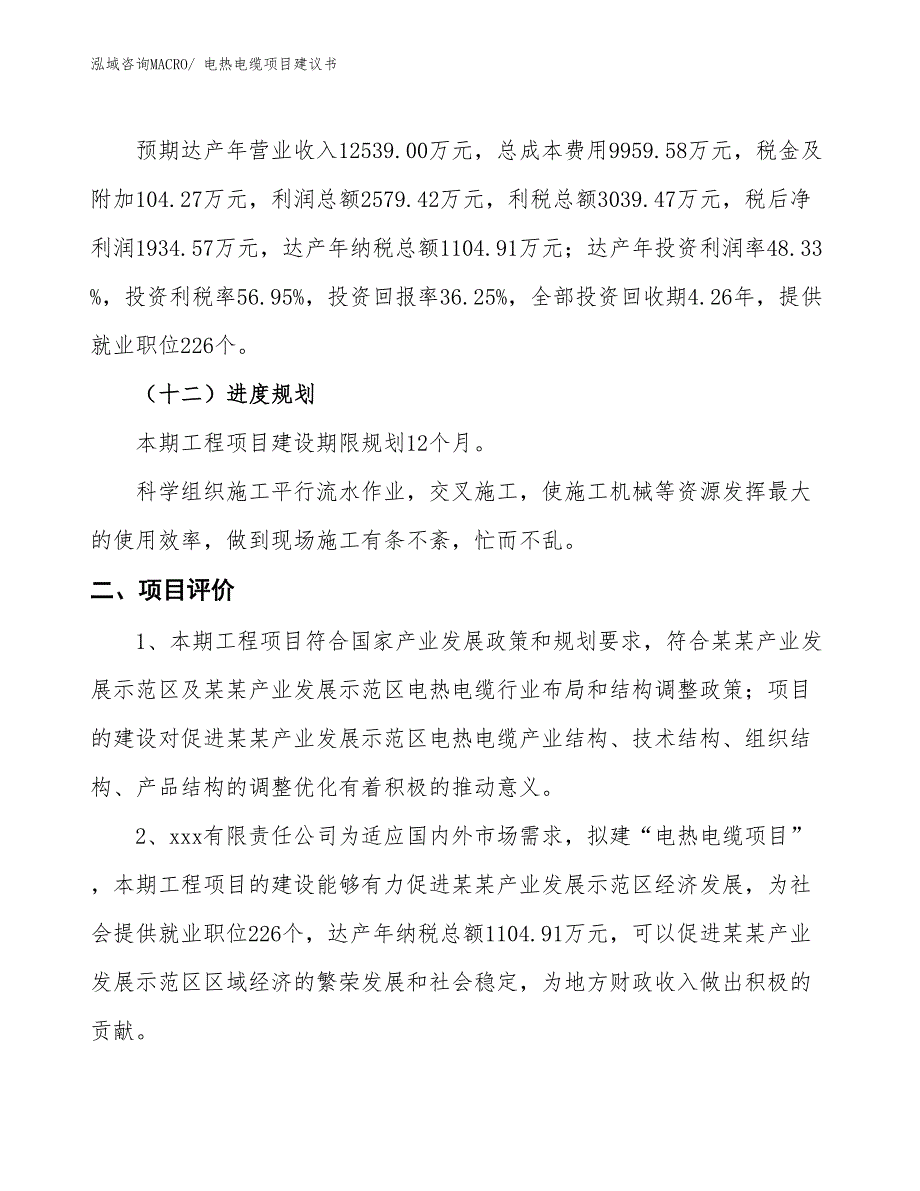 泓域咨询MACRO/ 电热电缆项目建议书

预期达产年营业收入12539.00万元，总成本费用9959.58万元，税金及附加104.27万元，利润总额2579.42万元，利税总额3039.47万元，税后净利润1934.57万元，达产年纳税总额1104.91万元；达产年投资利润率48.33%，投资利税率56.95%，投资回报率36.25%，全部投资回收期4.26年，提供就业职位226个。

（十二）进度规划

本期工程项目建设期限规划12个月。

科学组织施工平行流水作业，交叉施工，使施工机械等资源发挥最大的使用效率，做到现场施工有条不紊，忙而不乱。

二、项目评价

1、本期工程项目符合国家产业发展政策和规划要求，符合某某产业发展示范区及某某产业发展示范区电热电缆行业布局和结构调整政策；项目的建设对促进某某产业发展示范区电热电缆产业结构、技术结构、组织结构、产品结构的调整优化有着积极的推动意义。

2、xxx有限责任公司为适应国内外市场需求，拟建“电热电缆项目”，本期工程项目的建设能够有力促进某某产业发展示范区经济发展，为社会提供就业职位226个，达产年纳税总额1104.91万元，可以促进某某产业发展示范区区域经济的繁荣发展和社会稳定，为地方财政收入做出积极的贡献。